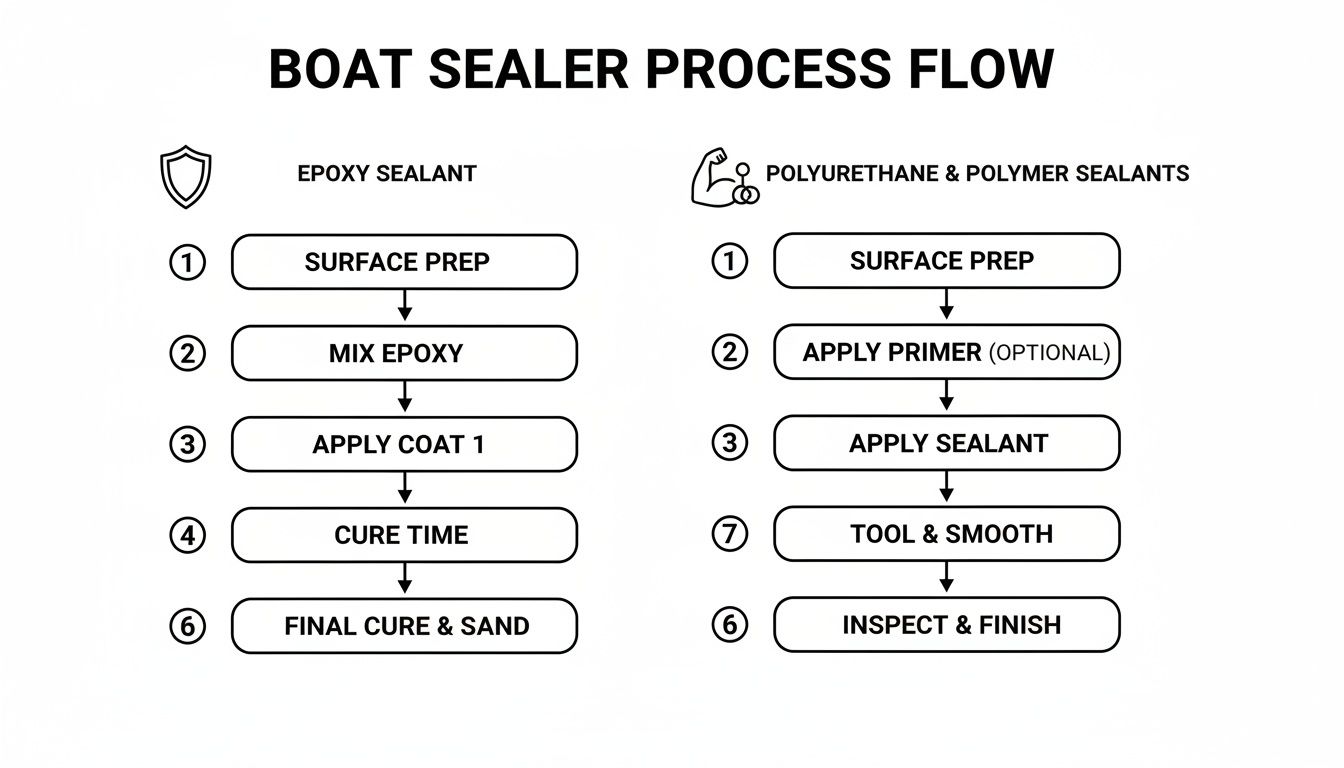 BOAT SEALER PROCESS FLOW

EPOXY SEALANT

① SURFACE PREP

② MIX EPOXY

③ APPLY COAT 1

④ CURE TIME

⑥ FINAL CURE & SAND

POLYURETHANE & POLYMER SEALANTS

① SURFACE PREP

② APPLY PRIMER (OPTIONAL)

③ APPLY SEALANT

⑦ TOOL & SMOOTH

⑥ INSPECT & FINISH